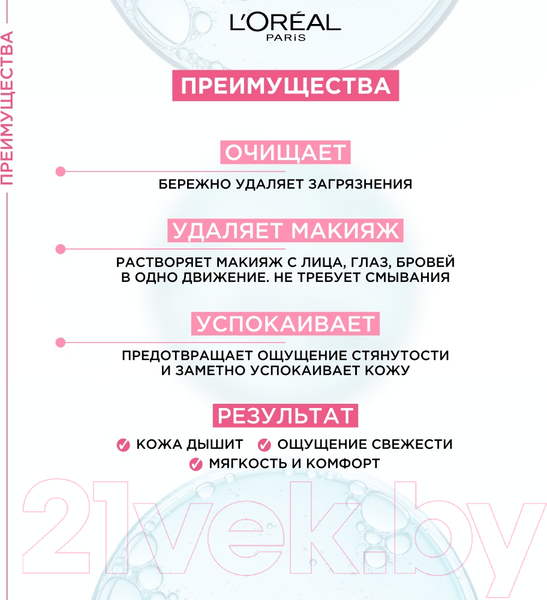 ПРЕИМУЩЕСТВА

L'ORÉAL
PARIS

ПРЕИМУЩЕСТВА

ОЧИЩАЕТ

БЕРЕЖНО УДАЛЯЕТ ЗАГРЯЗНЕНИЯ

УДАЛЯЕТ МАКИЯЖ

РАСТВОРЯЕТ МАКИЯЖ С ЛИЦА, ГЛАЗ, БРОВЕЙ В ОДНО ДВИЖЕНИЕ. НЕ ТРЕБУЕТ СМЫВАНИЯ

УСПОКАИВАЕТ

ПРЕДОТВРАЩАЕТ ОЩУЩЕНИЕ СТЯНУТОСТИ И ЗАМЕТНО УСПОКАИВАЕТ КОЖУ

РЕЗУЛЬТАТ

КОЖА ДЫШИТ ОЩУЩЕНИЕ СВЕЖЕСТИ
МЯГКОСТЬ И КОМФОРТ

21vek.by